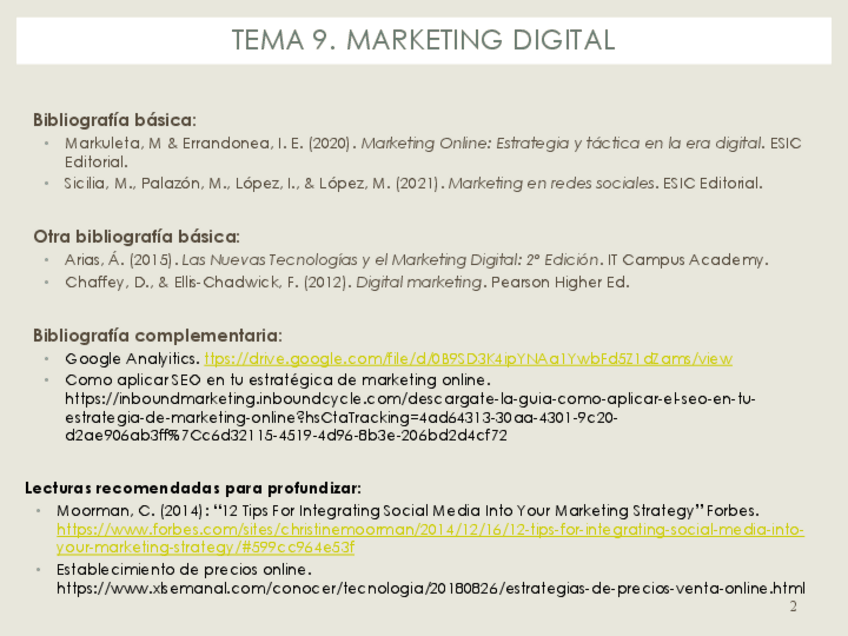 TEMA 9. MARKETING DIGITAL

Bibliografía básica:

• Markuleta, M & Errandonea, I. E. (2020). Marketing Online: Estrategia y táctica en la era digital. ESIC Editorial.
• Sicilia, M., Palazón, M., López, I., & López, M. (2021). Marketing en redes sociales. ESIC Editorial.

Otra bibliografía básica:

• Arias, Á. (2015). Las Nuevas Tecnologías y el Marketing Digital: 2º Edición. IT Campus Academy.
• Chaffey, D., & Ellis-Chadwick, F. (2012). Digital marketing. Pearson Higher Ed.

Bibliografía complementaria:

• Google Analyitics. ttps://drive.google.com/file/d/0B9SD3K4ipYNAa1YwbFd5Z1dZams/view
• Como aplicar SEO en tu estratégica de marketing online. https://inboundmarketing.inboundcycle.com/descargate-la-guia-como-aplicar-el-seo-en-tu-estrategia-de-marketing-online?hsCtaTracking=4ad64313-30aa-4301-9c20-d2ae906ab3ff%7Cc6d32115-4519-4d96-8b3e-206bd2d4cf72

Lecturas recomendadas para profundizar:

• Moorman, C. (2014): "12 Tips For Integrating Social Media Into Your Marketing Strategy" Forbes. https://www.forbes.com/sites/christinemoorman/2014/12/16/12-tips-for-integrating-social-media-into-your-marketing-strategy/#599cc964e53f
• Establecimiento de precios online. https://www.xlsemanal.com/conocer/tecnologia/20180826/estrategias-de-precios-venta-online.html

2